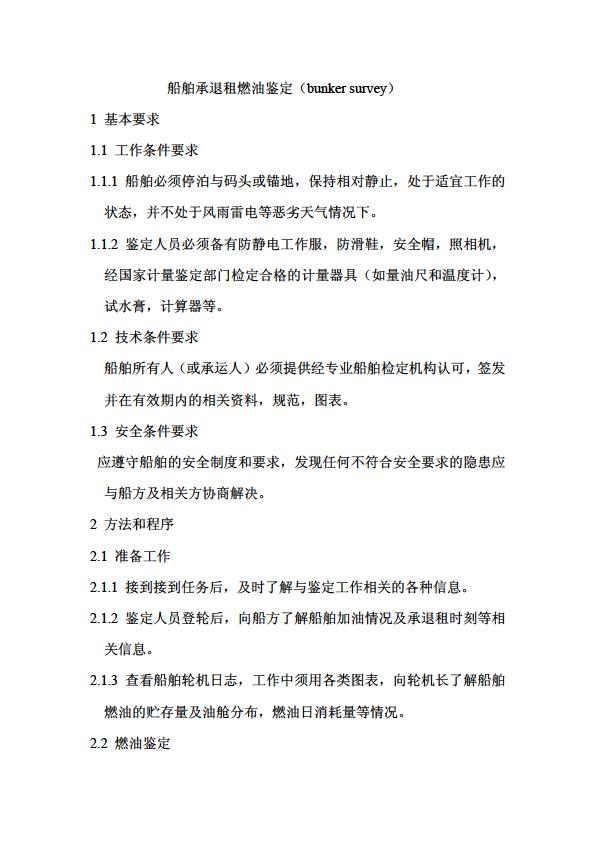 船舶承退租燃油鉴定（bunker survey）

1 基本要求

1.1 工作条件要求

1.1.1 船舶必须停泊与码头或锚地，保持相对静止，处于适宜工作的状态，并不处于风雨雷电等恶劣天气情况下。

1.1.2 鉴定人员必须备有防静电工作服，防滑鞋，安全帽，照相机，经国家计量鉴定部门检定合格的计量器具（如量油尺和温度计），试水膏，计算器等。

1.2 技术条件要求

船舶所有人（或承运人）必须提供经专业船舶检定机构认可，签发并在有效期内的相关资料，规范，图表。

1.3 安全条件要求

应遵守船舶的安全制度和要求，发现任何不符合安全要求的隐患应与船方及相关方协商解决。

2 方法和程序

2.1 准备工作

2.1.1 接到接到任务后，及时了解与鉴定工作相关的各种信息。

2.1.2 鉴定人员登轮后，向船方了解船舶加油情况及承退租时刻等相关信息。

2.1.3 查看船舶轮机日志，工作中须用各类图表，向轮机长了解船舶燃油的贮存量及油舱分布，燃油日消耗量等情况。

2.2 燃油鉴定